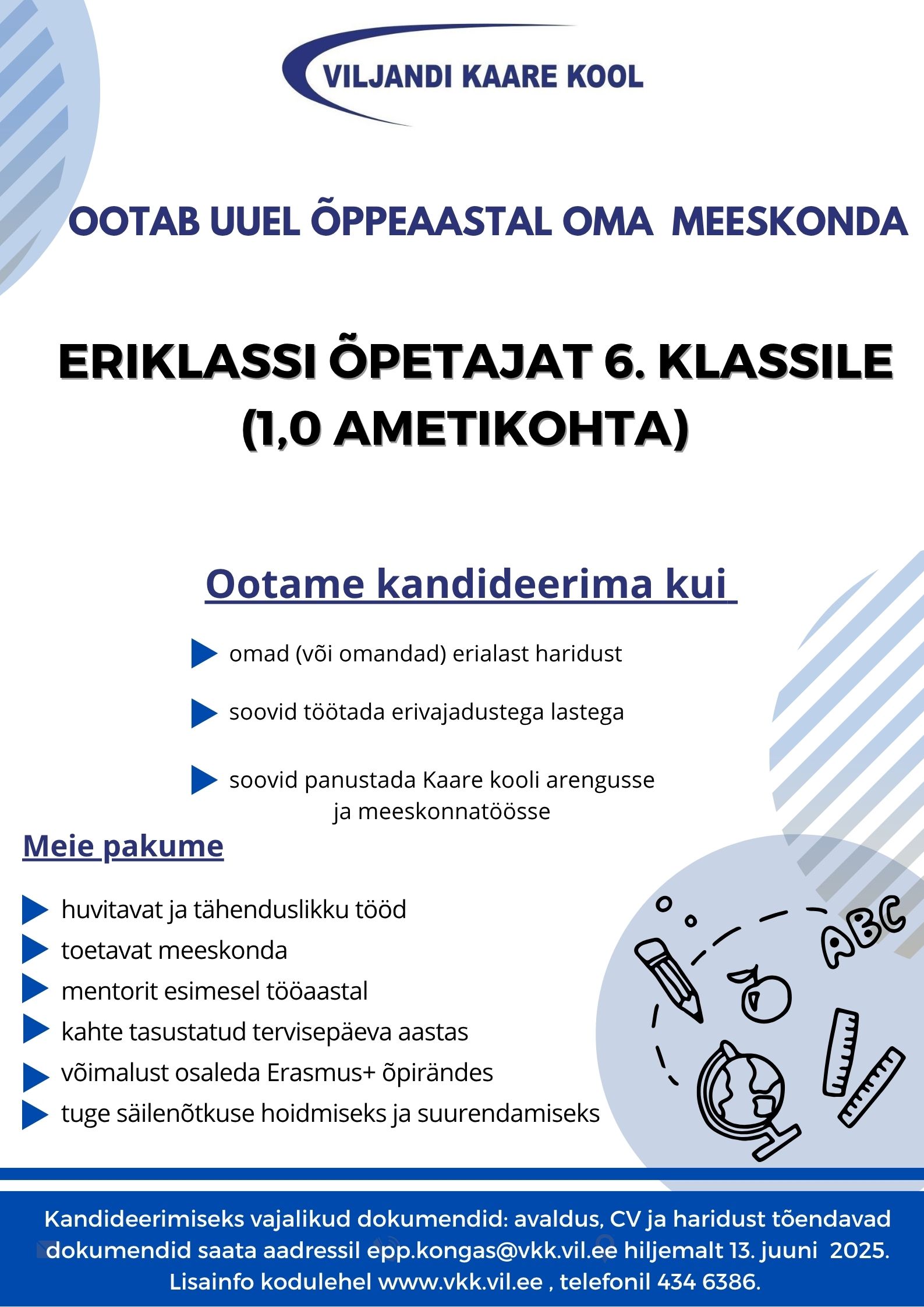 VILJANDI KAARE KOOL

OOTAB UUEL ÕPPEAASTAL OMA MEESKONDA

ERIKLASSI ÕPETAJAT 6. KLASSILE (1,0 AMETIKOHTA)

Ootame kandideerima kui

omad (või omandad) erialast haridust

soovid töötada erivajadustega lastega

soovid panustada Kaare kooli arengusse ja meeskonnatöösse

Meie pakume

huvitavat ja tähenduslikku tööd

toetavat meeskonda

mentorit esimesel tööaastal

kahte tasustatud tervisepäeva aastas

võimalust osaleda Erasmus+ õpirändes

tuge säilenõtkuse hoidmiseks ja suurendamiseks

ABC

Kandideerimiseks vajalikud dokumendid: avaldus, CV ja haridust tõendavad dokumendid saata aadressil epp.kongas@vkk.vil.ee hiljemalt 13. juuni 2025. Lisainfo kodulehel www.vkk.vil.ee , telefonil 434 6386.